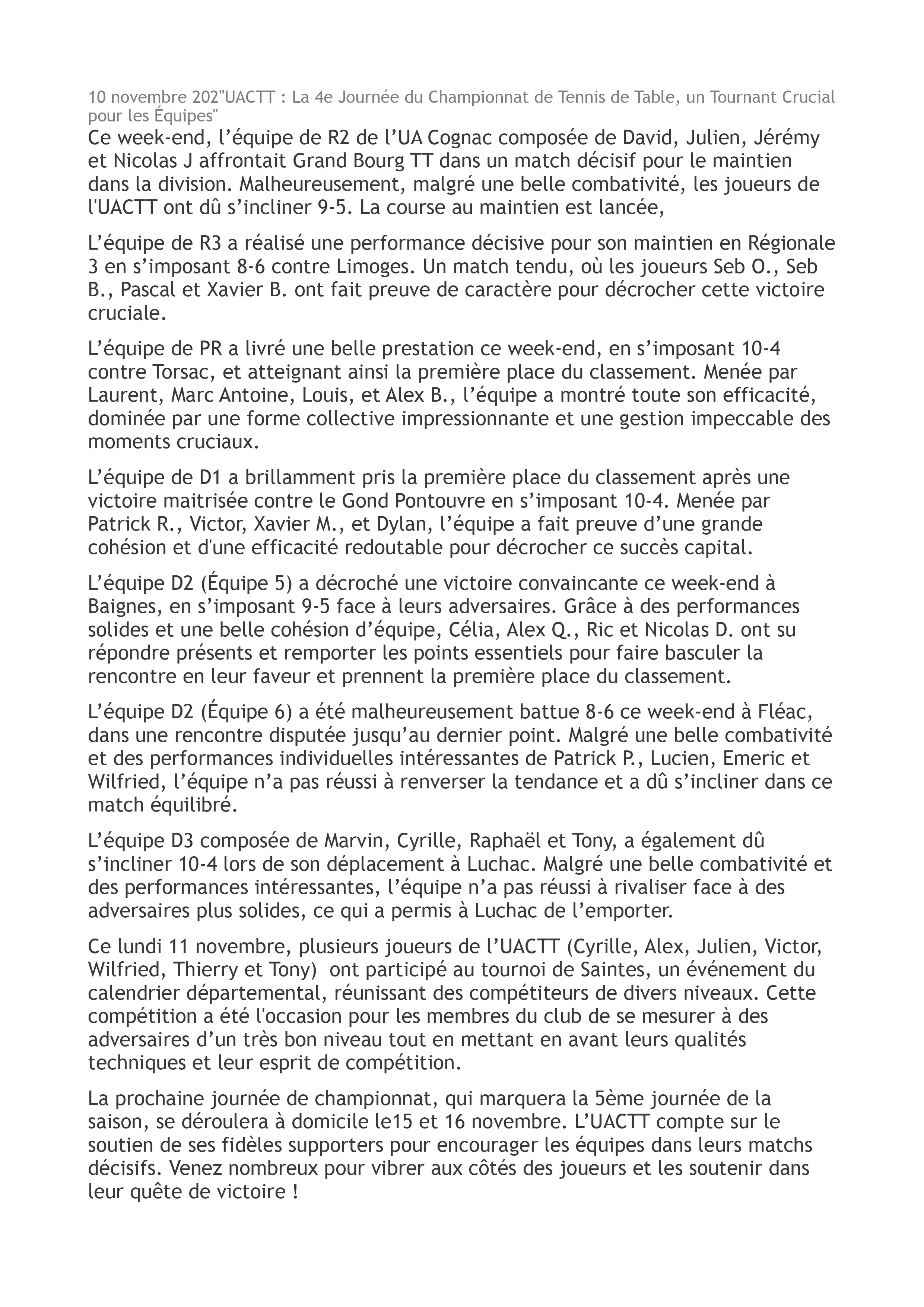 10 novembre 202"UACTT : La 4e Journée du Championnat de Tennis de Table, un Tournant Crucial pour les Équipes"

Ce week-end, l’équipe de R2 de l’UA Cognac composée de David, Julien, Jérémy et Nicolas J affrontait Grand Bourg TT dans un match décisif pour le maintien dans la division. Malheureusement, malgré une belle combativité, les joueurs de l'UACTT ont dû s’incliner 9-5. La course au maintien est lancée,

L’équipe de R3 a réalisé une performance décisive pour son maintien en Régionale 3 en s’imposant 8-6 contre Limoges. Un match tendu, où les joueurs Seb O., Seb B., Pascal et Xavier B. ont fait preuve de caractère pour décrocher cette victoire cruciale.

L’équipe de PR a livré une belle prestation ce week-end, en s’imposant 10-4 contre Torsac, et atteignant ainsi la première place du classement. Menée par Laurent, Marc Antoine, Louis, et Alex B., l’équipe a montré toute son efficacité, dominée par une forme collective impressionnante et une gestion impeccable des moments cruciaux.

L’équipe de D1 a brillamment pris la première place du classement après une victoire maitrisée contre le Gond Pontouvre en s’imposant 10-4. Menée par Patrick R., Victor, Xavier M., et Dylan, l’équipe a fait preuve d’une grande cohésion et d'une efficacité redoutable pour décrocher ce succès capital.

L’équipe D2 (Équipe 5) a décroché une victoire convaincante ce week-end à Baignes, en s’imposant 9-5 face à leurs adversaires. Grâce à des performances solides et une belle cohésion d’équipe, Célia, Alex Q., Ric et Nicolas D. ont su répondre présents et remporter les points essentiels pour faire basculer la rencontre en leur faveur et prennent la première place du classement.

L’équipe D2 (Équipe 6) a été malheureusement battue 8-6 ce week-end à Fléac, dans une rencontre disputée jusqu’au dernier point. Malgré une belle combativité et des performances individuelles intéressantes de Patrick P., Lucien, Emeric et Wilfried, l’équipe n’a pas réussi à renverser la tendance et a dû s’incliner dans ce match équilibré.

L’équipe D3 composée de Marvin, Cyrille, Raphaël et Tony, a également dû s’incliner 10-4 lors de son déplacement à Luchac. Malgré une belle combativité et des performances intéressantes, l’équipe n’a pas réussi à rivaliser face à des adversaires plus solides, ce qui a permis à Luchac de l’emporter.

Ce lundi 11 novembre, plusieurs joueurs de l’UACTT (Cyrille, Alex, Julien, Victor, Wilfried, Thierry et Tony) ont participé au tournoi de Saintes, un événement du calendrier départemental, réunissant des compétiteurs de divers niveaux. Cette compétition a été l'occasion pour les membres du club de se mesurer à des adversaires d’un très bon niveau tout en mettant en avant leurs qualités techniques et leur esprit de compétition.

La prochaine journée de championnat, qui marquera la 5ème journée de la saison, se déroulera à domicile le15 et 16 novembre. L’UACTT compte sur le soutien de ses fidèles supporters pour encourager les équipes dans leurs matchs décisifs. Venez nombreux pour vibrer aux côtés des joueurs et les soutenir dans leur quête de victoire !